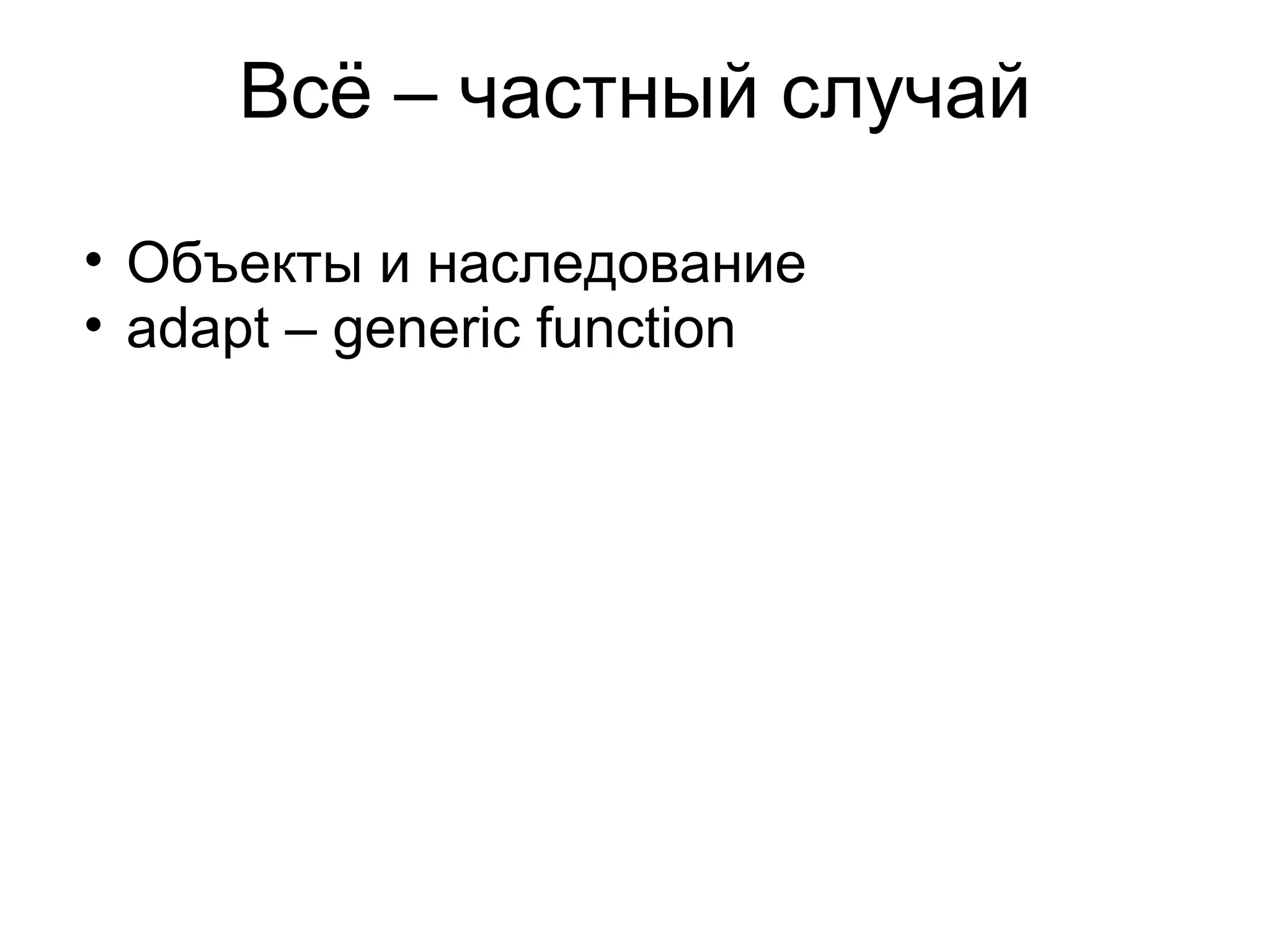 Всё – частный случай

• Объекты и наследование
• adapt – generic function